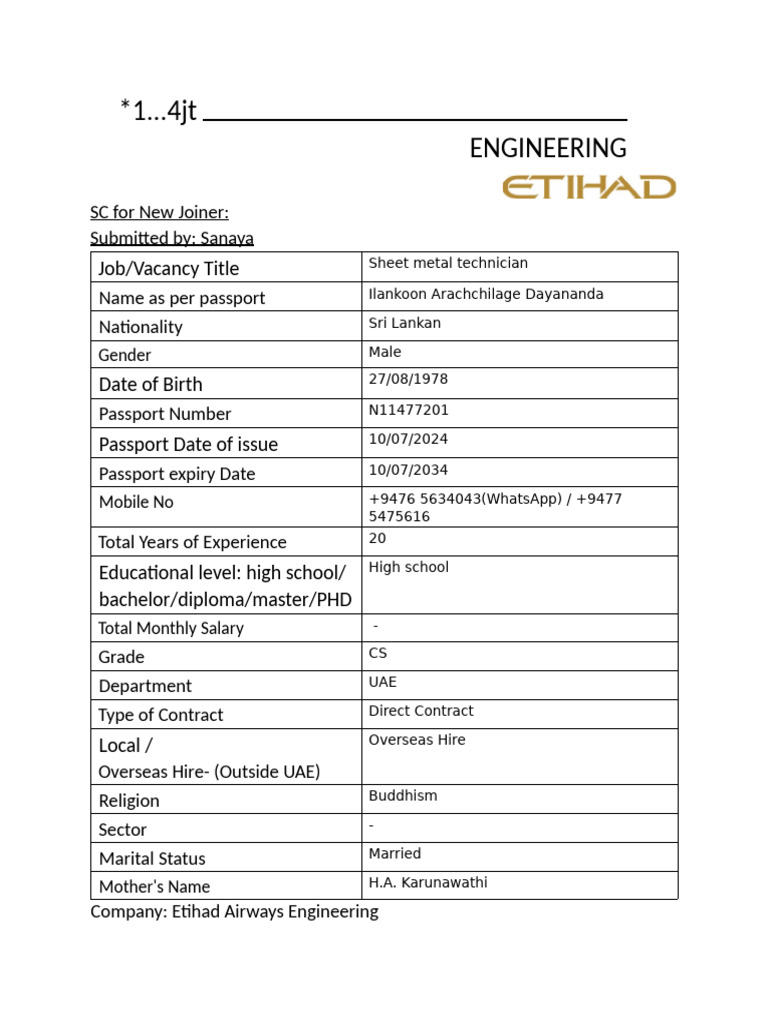 *1...4jt

ENGINEERING
ETIHAD

SC for New Joiner:
Submitted by: Sanaya

| Job/Vacancy Title | Sheet metal technician |
|---|---|
| Name as per passport | Ilankoon Arachchilage Dayananda |
| Nationality | Sri Lankan |
| Gender | Male |
| Date of Birth | 27/08/1978 |
| Passport Number | N11477201 |
| Passport Date of issue | 10/07/2024 |
| Passport expiry Date | 10/07/2034 |
| Mobile No | +9476 5634043(WhatsApp) / +9477 5475616 |
| Total Years of Experience | 20 |
| Educational level: high school/ bachelor/diploma/master/PHD | High school |
| Total Monthly Salary | - |
| Grade | CS |
| Department | UAE |
| Type of Contract | Direct Contract |
| Local / Overseas Hire- (Outside UAE) | Overseas Hire |
| Religion | Buddhism |
| Sector | - |
| Marital Status | Married |
| Mother's Name | H.A. Karunawathi |

Company: Etihad Airways Engineering